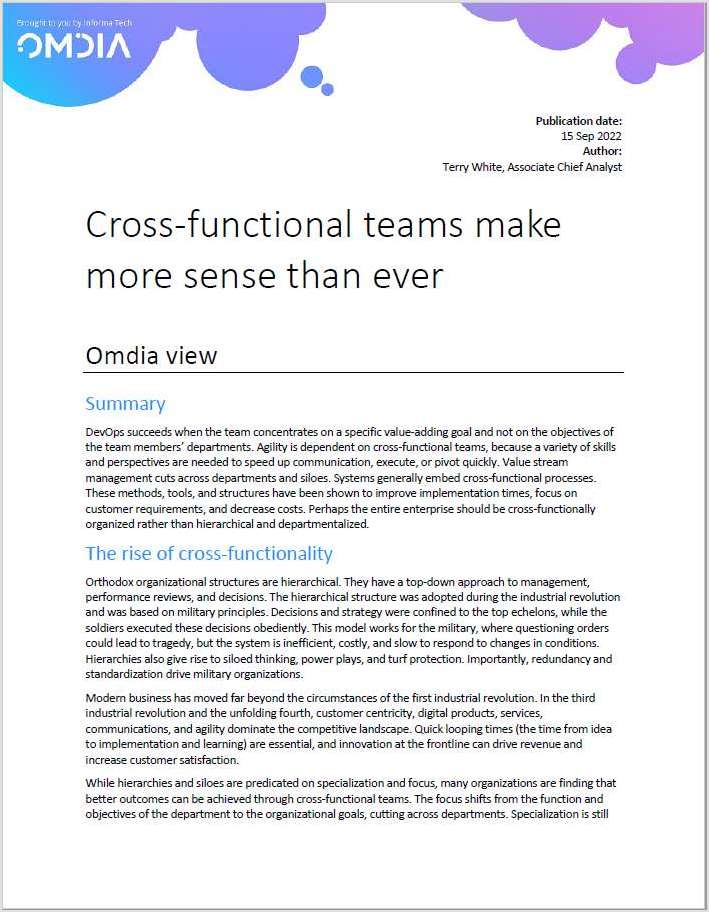 Brought to you by Informa Tech
OMDIA

Publication date:
15 Sep 2022
Author:
Terry White, Associate Chief Analyst

Cross-functional teams make more sense than ever

Omdia view

Summary

DevOps succeeds when the team concentrates on a specific value-adding goal and not on the objectives of the team members' departments. Agility is dependent on cross-functional teams, because a variety of skills and perspectives are needed to speed up communication, execute, or pivot quickly. Value stream management cuts across departments and siloes. Systems generally embed cross-functional processes. These methods, tools, and structures have been shown to improve implementation times, focus on customer requirements, and decrease costs. Perhaps the entire enterprise should be cross-functionally organized rather than hierarchical and departmentalized.

The rise of cross-functionality

Orthodox organizational structures are hierarchical. They have a top-down approach to management, performance reviews, and decisions. The hierarchical structure was adopted during the industrial revolution and was based on military principles. Decisions and strategy were confined to the top echelons, while the soldiers executed these decisions obediently. This model works for the military, where questioning orders could lead to tragedy, but the system is inefficient, costly, and slow to respond to changes in conditions. Hierarchies also give rise to siloed thinking, power plays, and turf protection. Importantly, redundancy and standardization drive military organizations.

Modern business has moved far beyond the circumstances of the first industrial revolution. In the third industrial revolution and the unfolding fourth, customer centricity, digital products, services, communications, and agility dominate the competitive landscape. Quick looping times (the time from idea to implementation and learning) are essential, and innovation at the frontline can drive revenue and increase customer satisfaction.

While hierarchies and siloes are predicated on specialization and focus, many organizations are finding that better outcomes can be achieved through cross-functional teams. The focus shifts from the function and objectives of the department to the organizational goals, cutting across departments. Specialization is still